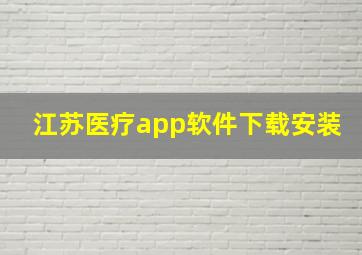 江苏医疗app软件下载安装